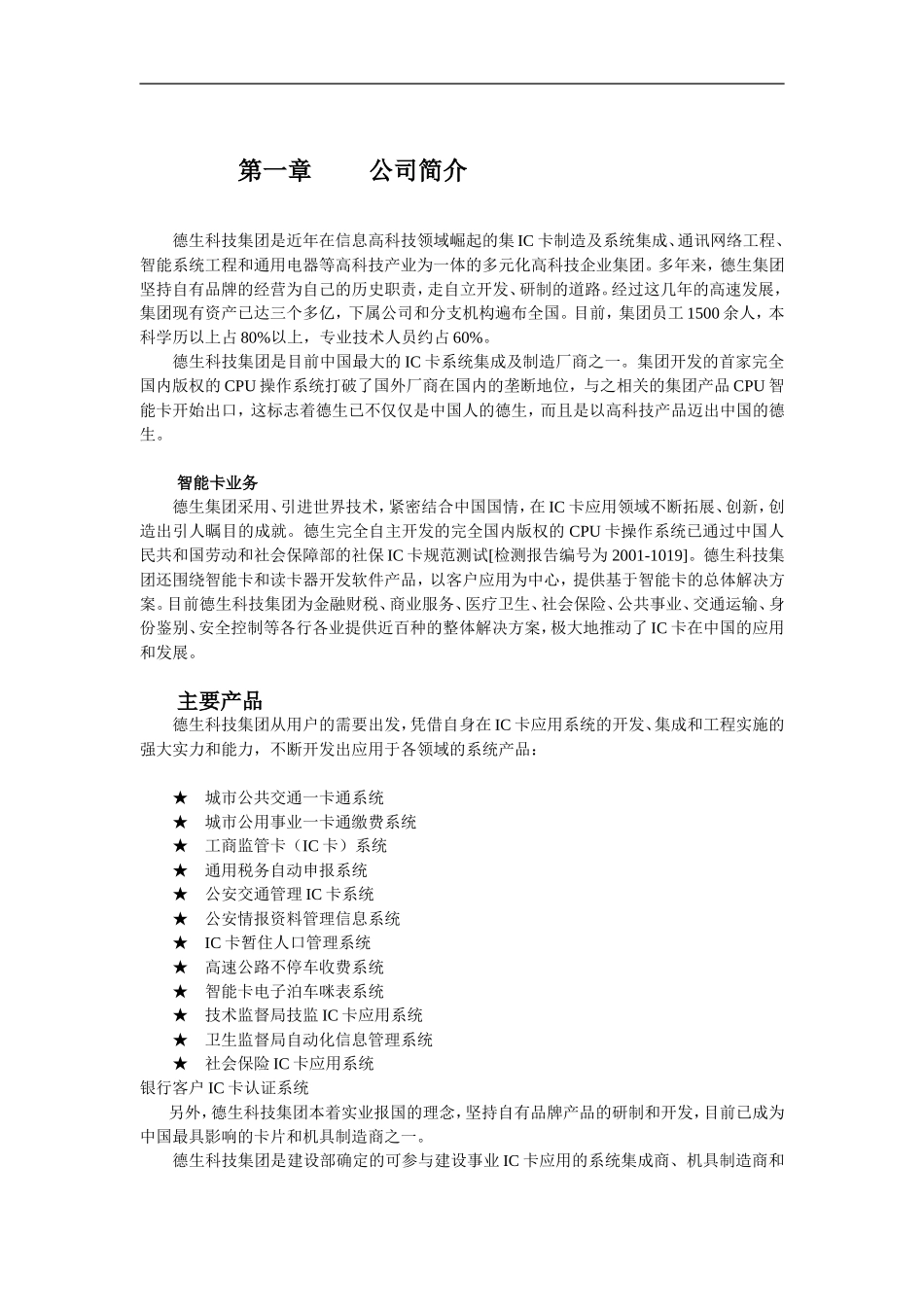 第一章　　公司简介

德生科技集团是近年在信息高科技领域崛起的集IC卡制造及系统集成、通讯网络工程、智能系统工程和通用电器等高科技产业为一体的多元化高科技企业集团。多年来，德生集团坚持自有品牌的经营为自己的历史职责，走自立开发、研制的道路。经过这几年的高速发展，集团现有资产已达三个多亿，下属公司和分支机构遍布全国。目前，集团员工1500余人，本科学历以上占80%以上，专业技术人员约占60%。

德生科技集团是目前中国最大的IC卡系统集成及制造厂商之一。集团开发的首家完全国内版权的CPU操作系统打破了国外厂商在国内的垄断地位，与之相关的集团产品CPU智能卡开始出口，这标志着德生已不仅仅是中国人的德生，而且是以高科技产品迈出中国的德生。

智能卡业务

德生集团采用、引进世界技术，紧密结合中国国情，在IC卡应用领域不断拓展、创新，创造出引人瞩目的成就。德生完全自主开发的完全国内版权的CPU卡操作系统已通过中国人民共和国劳动和社会保障部的社保IC卡规范测试[检测报告编号为2001-1019]。德生科技集团还围绕智能卡和读卡器开发软件产品，以客户应用为中心，提供基于智能卡的总体解决方案。目前德生科技集团为金融财税、商业服务、医疗卫生、社会保险、公共事业、交通运输、身份鉴别、安全控制等各行各业提供近百种的整体解决方案，极大地推动了IC卡在中国的应用和发展。

主要产品

德生科技集团从用户的需要出发，凭借自身在IC卡应用系统的开发、集成和工程实施的强大实力和能力，不断开发出应用于各领域的系统产品：

★　城市公共交通一卡通系统
★　城市公用事业一卡通缴费系统
★　工商监管卡（IC卡）系统
★　通用税务自动申报系统
★　公安交通管理IC卡系统
★　公安情报资料管理信息系统
★　IC卡暂住人口管理系统
★　高速公路不停车收费系统
★　智能卡电子泊车咪表系统
★　技术监督局技监IC卡应用系统
★　卫生监督局自动化信息管理系统
★　社会保险IC卡应用系统
银行客户IC卡认证系统

另外，德生科技集团本着实业报国的理念，坚持自有品牌产品的研制和开发，目前已成为中国最具影响的卡片和机具制造商之一。

德生科技集团是建设部确定的可参与建设事业IC卡应用的系统集成商、机具制造商和